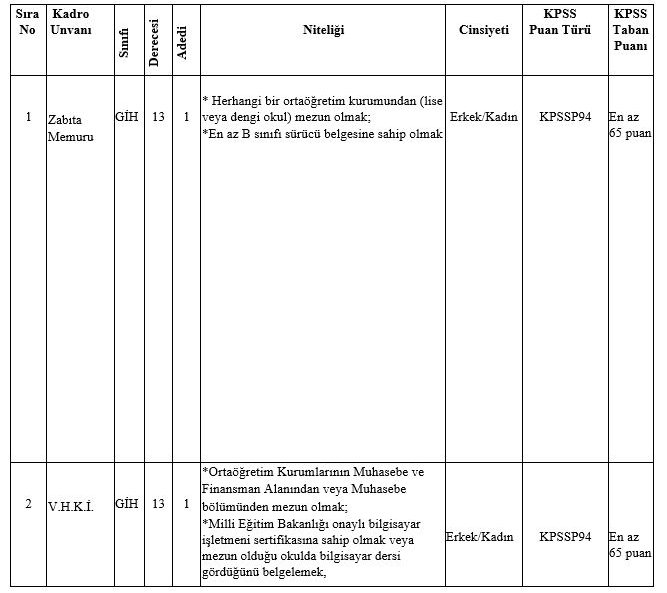 | Sıra No | Kadro Unvanı | Sınıfı | Derecesi | Adedi | Niteliği | Cinsiyeti | KPSS Puan Türü | KPSS Taban Puanı |
|---|---|---|---|---|---|---|---|---|
| 1 | Zabıta Memuru | GİH | 13 | 1 | * Herhangi bir ortaöğretim kurumundan (lise veya dengi okul) mezun olmak; *En az B sınıfı sürücü belgesine sahip olmak | Erkek/Kadın | KPSSP94 | En az 65 puan |
| 2 | V.H.K.İ. | GİH | 13 | 1 | *Ortaöğretim Kurumlarının Muhasebe ve Finansman Alanından veya Muhasebe bölümünden mezun olmak; *Milli Eğitim Bakanlığı onaylı bilgisayar işletmeni sertifikasına sahip olmak veya mezun olduğu okulda bilgisayar dersi gördüğünü belgelemek, | Erkek/Kadın | KPSSP94 | En az 65 puan |